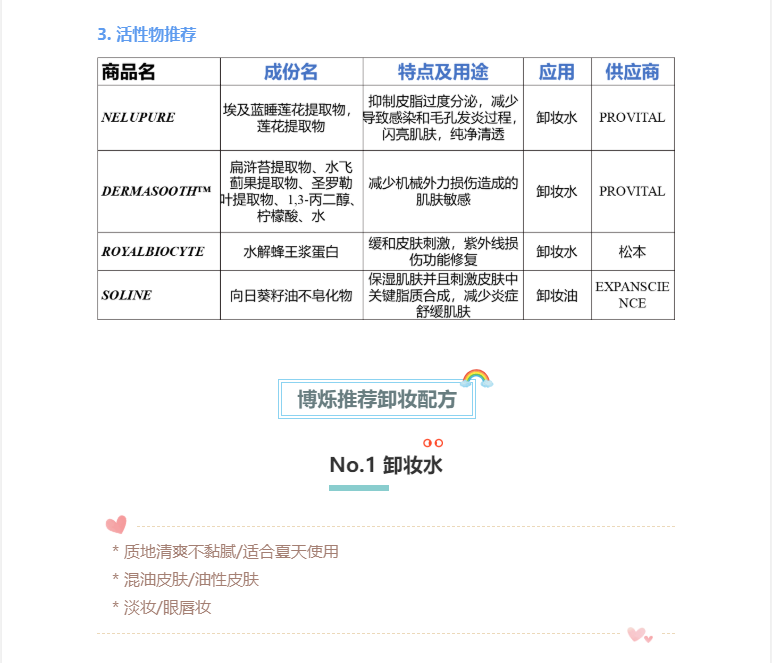 3. 活性物推荐

| 商品名 | 成份名 | 特点及用途 | 应用 | 供应商 |
|---|---|---|---|---|
| NELUPURE | 埃及蓝睡莲花提取物，莲花提取物 | 抑制皮脂过度分泌，减少导致感染和毛孔发炎过程，闪亮肌肤，纯净清透 | 卸妆水 | PROVITAL |
| DERMASOOTH™ | 扁浒苔提取物、水飞蓟果提取物、圣罗勒叶提取物、1,3-丙二醇、柠檬酸、水 | 减少机械外力损伤造成的肌肤敏感 | 卸妆水 | PROVITAL |
| ROYALBIOCYTE | 水解蜂王浆蛋白 | 缓和皮肤刺激，紫外线损伤功能修复 | 卸妆水 | 松本 |
| SOLINE | 向日葵籽油不皂化物 | 保湿肌肤并且刺激皮肤中关键脂质合成，减少炎症舒缓肌肤 | 卸妆油 | EXPANSCIENCE |

博烁推荐卸妆配方

No.1 卸妆水

* 质地清爽不黏腻/适合夏天使用
* 混油皮肤/油性皮肤
* 淡妆/眼唇妆